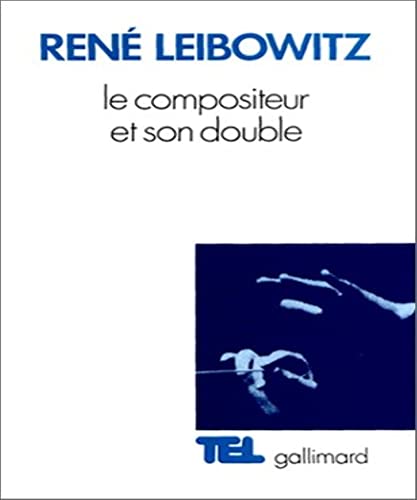 RENÉ LEIBOWITZ

le compositeur et son double

TEL gallimard